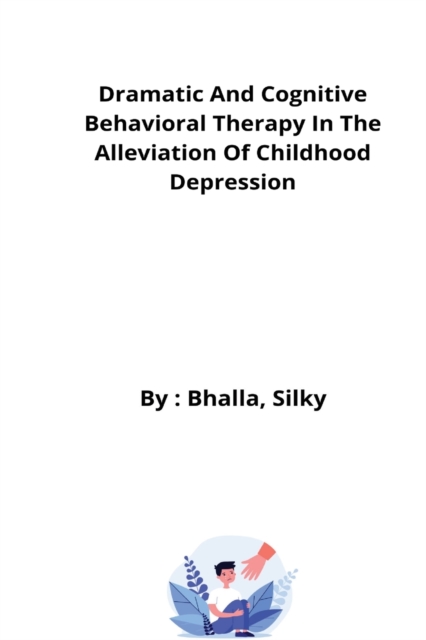 Dramatic And Cognitive Behavioral Therapy In The Alleviation Of Childhood Depression

By : Bhalla, Silky